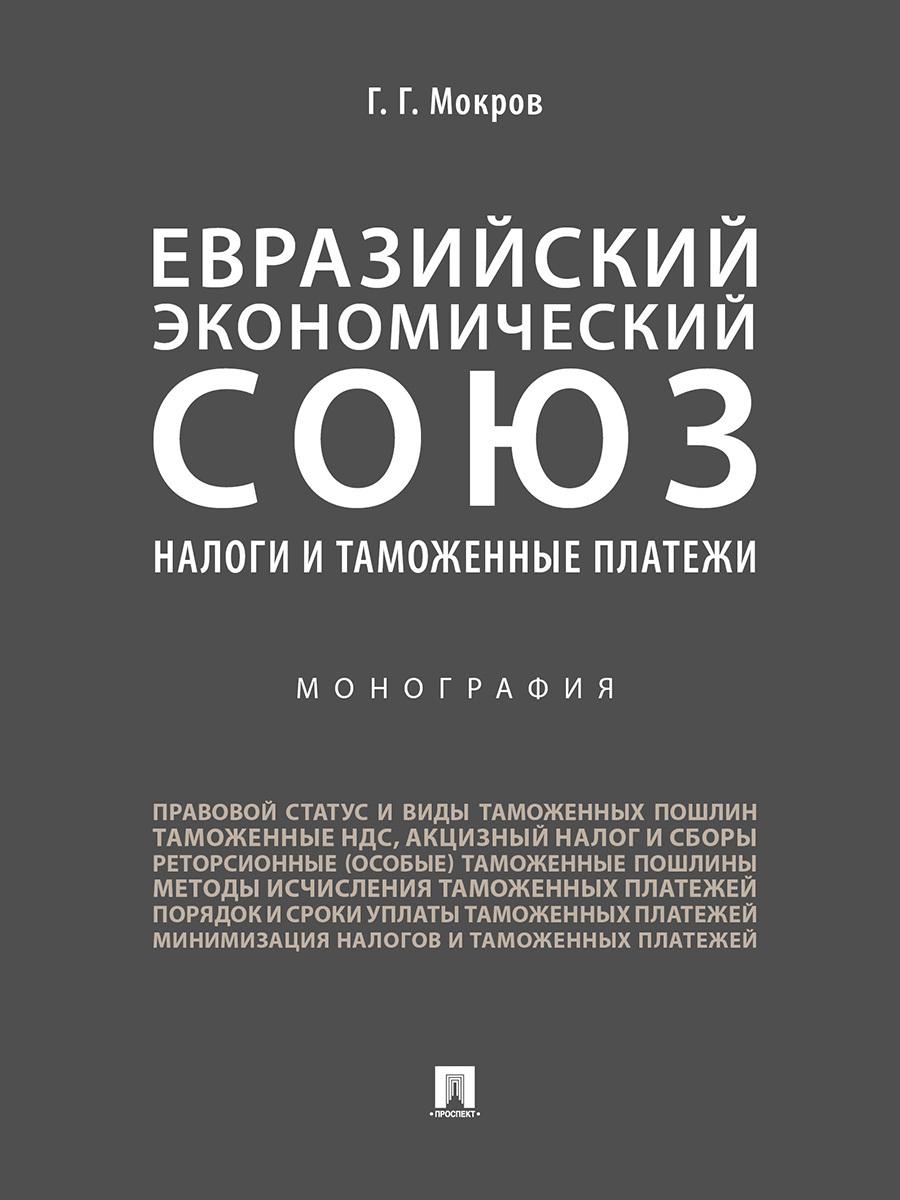 Г. Г. Мокров

ЕВРАЗИЙСКИЙ ЭКОНОМИЧЕСКИЙ СОЮЗ

НАЛОГИ И ТАМОЖЕННЫЕ ПЛАТЕЖИ

МОНОГРАФИЯ

ПРАВОВОЙ СТАТУС И ВИДЫ ТАМОЖЕННЫХ ПОШЛИН
ТАМОЖЕННЫЕ НДС, АКЦИЗНЫЙ НАЛОГ И СБОРЫ
РЕТОРСИОННЫЕ (ОСОБЫЕ) ТАМОЖЕННЫЕ ПОШЛИНЫ
МЕТОДЫ ИСЧИСЛЕНИЯ ТАМОЖЕННЫХ ПЛАТЕЖЕЙ
ПОРЯДОК И СРОКИ УПЛАТЫ ТАМОЖЕННЫХ ПЛАТЕЖЕЙ
МИНИМИЗАЦИЯ НАЛОГОВ И ТАМОЖЕННЫХ ПЛАТЕЖЕЙ

ПРОСПЕКТ